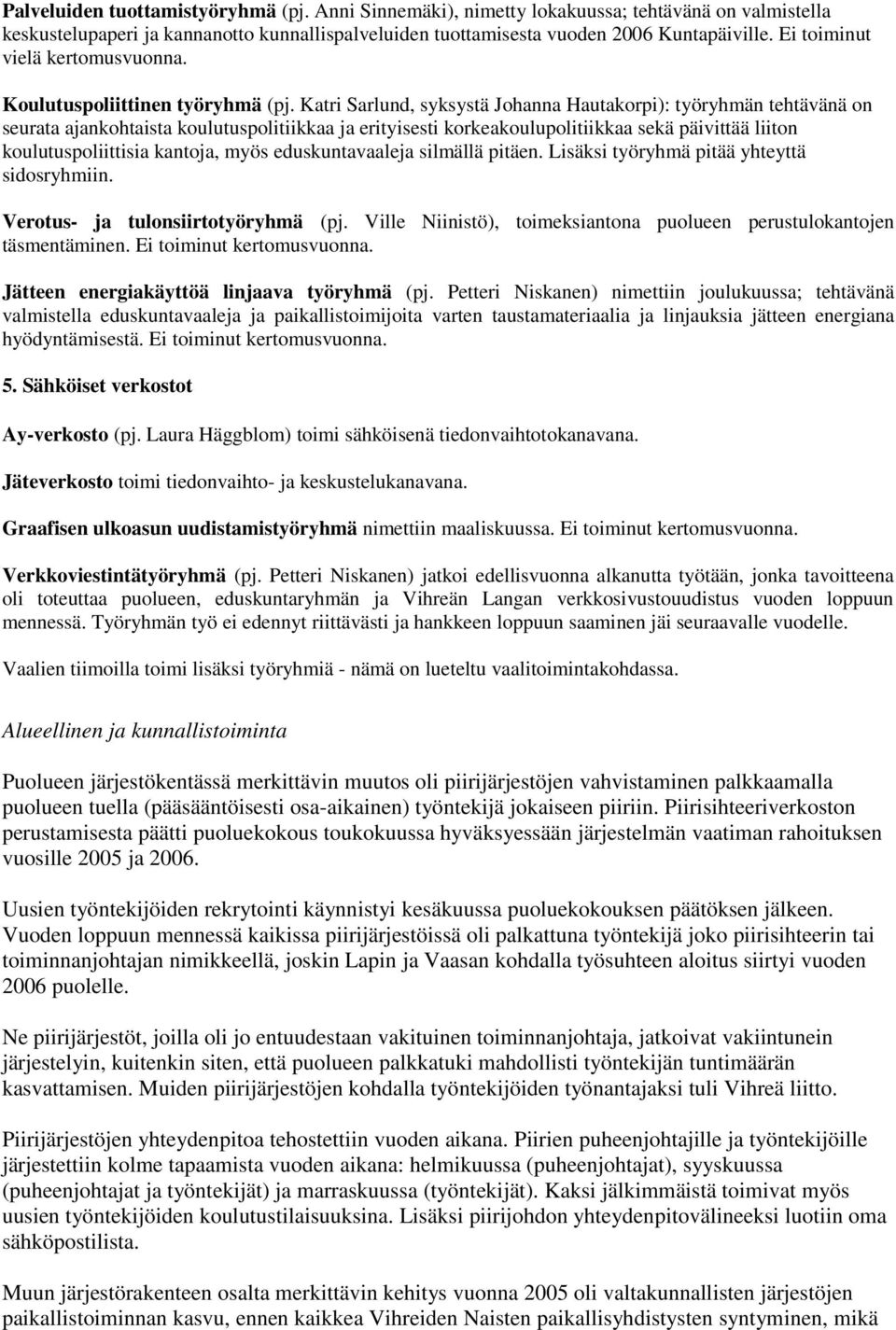 Palveluiden tuottamistyöryhmä (pj. Anni Sinnemäki), nimetty lokakuussa; tehtävänä on valmistella keskustelupaperi ja kannanotto kunnallispalveluiden tuottamisesta vuoden 2006 Kuntapäiville. Ei toiminut vielä kertomusvuonna.

Koulutuspoliittinen työryhmä (pj. Katri Sarlund, syksystä Johanna Hautakorpi): työryhmän tehtävänä on seurata ajankohtaista koulutuspolitiikkaa ja erityisesti korkeakoulupolitiikkaa sekä päivittää liiton koulutuspoliittisia kantoja, myös eduskuntavaaleja silmällä pitäen. Lisäksi työryhmä pitää yhteyttä sidosryhmiin.

Verotus- ja tulonsiirtotyöryhmä (pj. Ville Niinistö), toimeksiantona puolueen perustulokantojen täsmentäminen. Ei toiminut kertomusvuonna.

Jätteen energiakäyttöä linjaava työryhmä (pj. Petteri Niskanen) nimettiin joulukuussa; tehtävänä valmistella eduskuntavaaleja ja paikallistoimijoita varten taustamateriaalia ja linjauksia jätteen energiana hyödyntämisestä. Ei toiminut kertomusvuonna.

5. Sähköiset verkostot

Ay-verkosto (pj. Laura Häggblom) toimi sähköisenä tiedonvaihtotokanavana.

Jäteverkosto toimi tiedonvaihto- ja keskustelukanavana.

Graafisen ulkoasun uudistamistyöryhmä nimettiin maaliskuussa. Ei toiminut kertomusvuonna.

Verkkoviestintätyöryhmä (pj. Petteri Niskanen) jatkoi edellisvuonna alkanutta työtään, jonka tavoitteena oli toteuttaa puolueen, eduskuntaryhmän ja Vihreän Langan verkkosivustouudistus vuoden loppuun mennessä. Työryhmän työ ei edennyt riittävästi ja hankkeen loppuun saaminen jäi seuraavalle vuodelle.

Vaalien tiimoilla toimi lisäksi työryhmiä - nämä on lueteltu vaalitoimintakohdassa.

Alueellinen ja kunnallistoiminta

Puolueen järjestökentässä merkittävin muutos oli piirijärjestöjen vahvistaminen palkkaamalla puolueen tuella (pääsääntöisesti osa-aikainen) työntekijä jokaiseen piiriin. Piirisihteeriverkoston perustamisesta päätti puoluekokous toukokuussa hyväksyessään järjestelmän vaatiman rahoituksen vuosille 2005 ja 2006.

Uusien työntekijöiden rekrytointi käynnistyi kesäkuussa puoluekokouksen päätöksen jälkeen. Vuoden loppuun mennessä kaikissa piirijärjestöissä oli palkattuna työntekijä joko piirisihteerin tai toiminnanjohtajan nimikkeellä, joskin Lapin ja Vaasan kohdalla työsuhteen aloitus siirtyi vuoden 2006 puolelle.

Ne piirijärjestöt, joilla oli jo entuudestaan vakituinen toiminnanjohtaja, jatkoivat vakiintunein järjestelyin, kuitenkin siten, että puolueen palkkatuki mahdollisti työntekijän tuntimäärän kasvattamisen. Muiden piirijärjestöjen kohdalla työntekijöiden työnantajaksi tuli Vihreä liitto.

Piirijärjestöjen yhteydenpitoa tehostettiin vuoden aikana. Piirien puheenjohtajille ja työntekijöille järjestettiin kolme tapaamista vuoden aikana: helmikuussa (puheenjohtajat), syyskuussa (puheenjohtajat ja työntekijät) ja marraskuussa (työntekijät). Kaksi jälkimmäistä toimivat myös uusien työntekijöiden koulutustilaisuuksina. Lisäksi piirijohdon yhteydenpitovälineeksi luotiin oma sähköpostilista.

Muun järjestörakenteen osalta merkittävin kehitys vuonna 2005 oli valtakunnallisten järjestöjen paikallistoiminnan kasvu, ennen kaikkea Vihreiden Naisten paikallisyhdistysten syntyminen, mikä